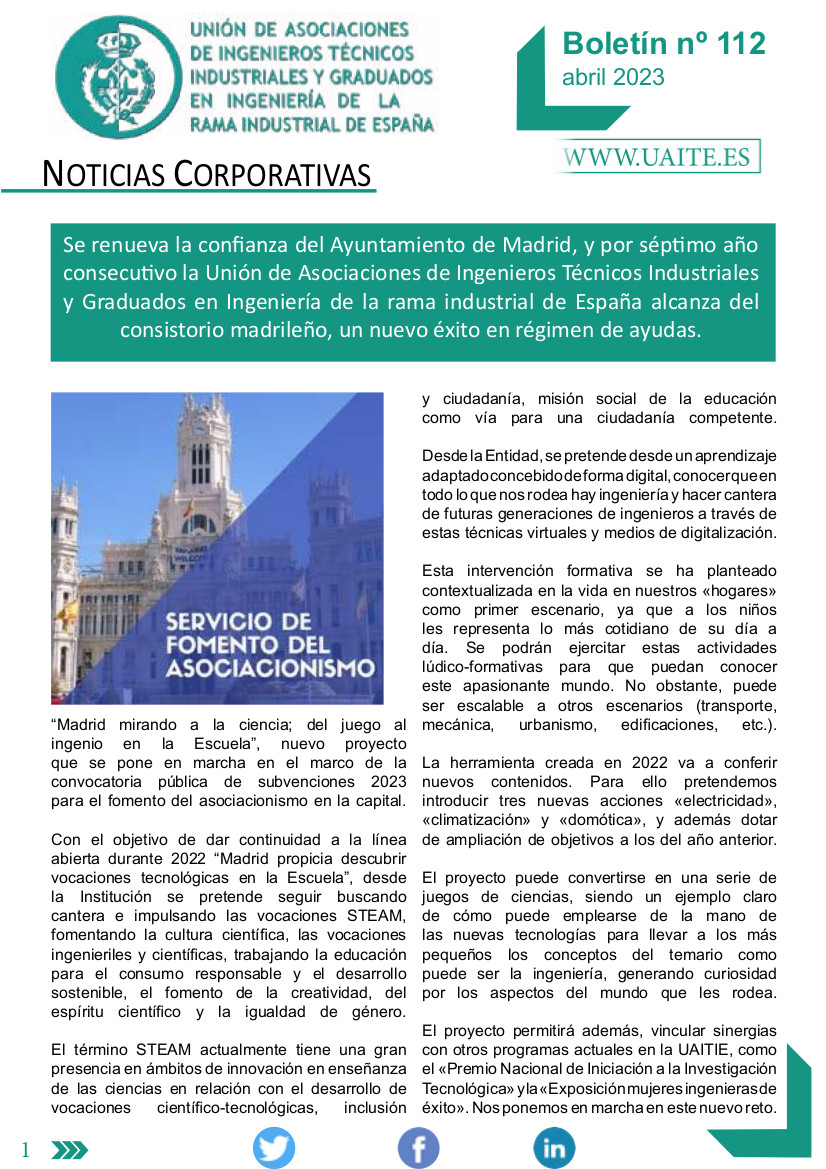 UNIÓN DE ASOCIACIONES DE INGENIEROS TÉCNICOS INDUSTRIALES Y GRADUADOS EN INGENIERÍA DE LA RAMA INDUSTRIAL DE ESPAÑA

Boletín nº 112
abril 2023

WWW.UAITE.ES

NOTICIAS CORPORATIVAS

Se renueva la confianza del Ayuntamiento de Madrid, y por séptimo año consecutivo la Unión de Asociaciones de Ingenieros Técnicos Industriales y Graduados en Ingeniería de la rama industrial de España alcanza del consistorio madrileño, un nuevo éxito en régimen de ayudas.

SERVICIO DE FOMENTO DEL ASOCIACIONISMO

“Madrid mirando a la ciencia; del juego al ingenio en la Escuela”, nuevo proyecto que se pone en marcha en el marco de la convocatoria pública de subvenciones 2023 para el fomento del asociacionismo en la capital.

Con el objetivo de dar continuidad a la línea abierta durante 2022 “Madrid propicia descubrir vocaciones tecnológicas en la Escuela”, desde la Institución se pretende seguir buscando cantera e impulsando las vocaciones STEAM, fomentando la cultura científica, las vocaciones ingenieriles y científicas, trabajando la educación para el consumo responsable y el desarrollo sostenible, el fomento de la creatividad, del espíritu científico y la igualdad de género.

El término STEAM actualmente tiene una gran presencia en ámbitos de innovación en enseñanza de las ciencias en relación con el desarrollo de vocaciones científico-tecnológicas, inclusión y ciudadanía, misión social de la educación como vía para una ciudadanía competente.

Desde la Entidad, se pretende desde un aprendizaje adaptado concebido de forma digital, conocer que en todo lo que nos rodea hay ingeniería y hacer cantera de futuras generaciones de ingenieros a través de estas técnicas virtuales y medios de digitalización.

Esta intervención formativa se ha planteado contextualizada en la vida en nuestros «hogares» como primer escenario, ya que a los niños les representa lo más cotidiano de su día a día. Se podrán ejercitar estas actividades lúdico-formativas para que puedan conocer este apasionante mundo. No obstante, puede ser escalable a otros escenarios (transporte, mecánica, urbanismo, edificaciones, etc.).

La herramienta creada en 2022 va a conferir nuevos contenidos. Para ello pretendemos introducir tres nuevas acciones «electricidad», «climatización» y «domótica», y además dotar de ampliación de objetivos a los del año anterior.

El proyecto puede convertirse en una serie de juegos de ciencias, siendo un ejemplo claro de cómo puede emplearse de la mano de las nuevas tecnologías para llevar a los más pequeños los conceptos del temario como puede ser la ingeniería, generando curiosidad por los aspectos del mundo que les rodea.

El proyecto permitirá además, vincular sinergias con otros programas actuales en la UAITIE, como el «Premio Nacional de Iniciación a la Investigación Tecnológica» y la «Exposición mujeres ingenieras de éxito». Nos ponemos en marcha en este nuevo reto.

1